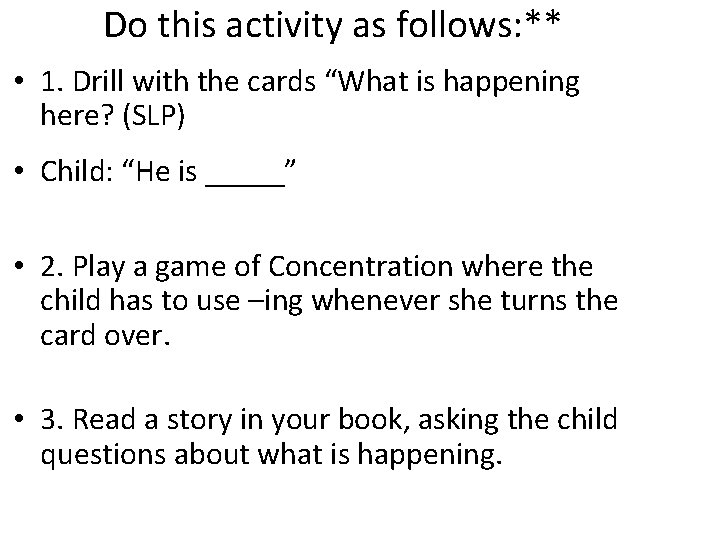 Do this activity as follows:**

• 1. Drill with the cards "What is happening here? (SLP)

• Child: "He is ____"

• 2. Play a game of Concentration where the child has to use –ing whenever she turns the card over.

• 3. Read a story in your book, asking the child questions about what is happening.